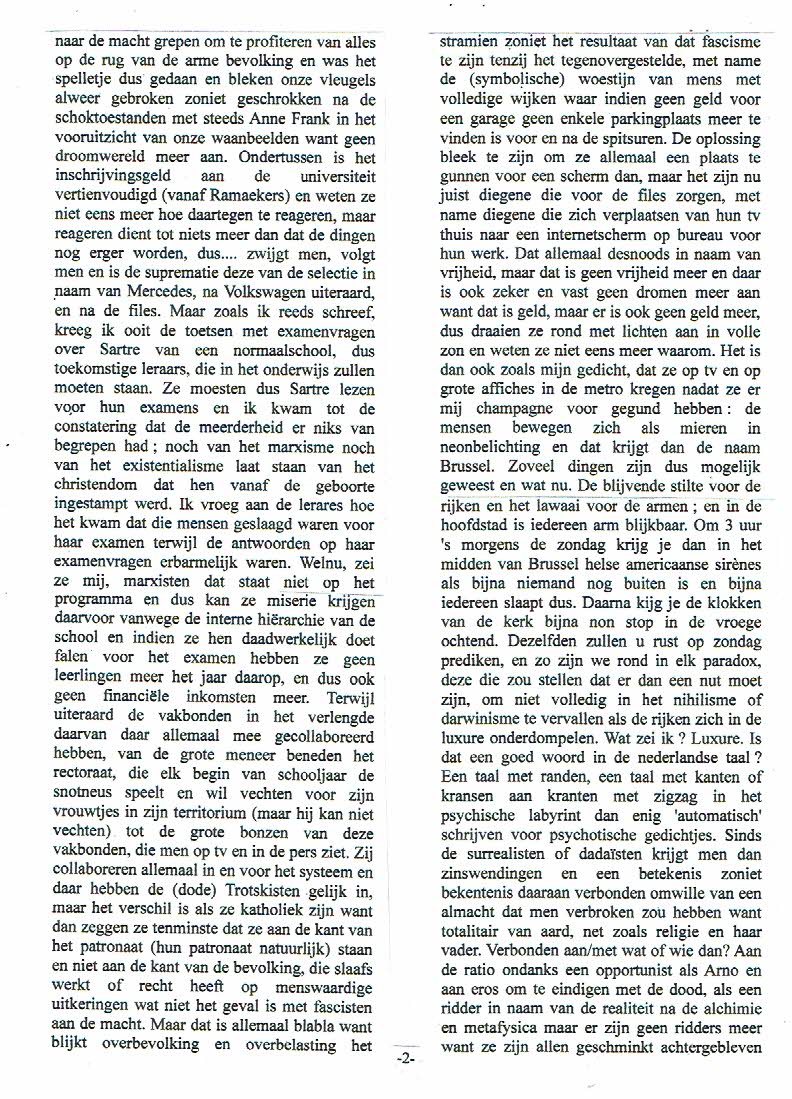 naar de macht grepen om te profiteren van alles op de rug van de arme bevolking en was het spelletje dus gedaan en bleken onze vleugels alweer gebroken zoniet geschrokken na de schoktoestanden met steeds Anne Frank in het vooruitzicht van onze waanbeelden want geen droomwereld meer aan. Ondertussen is het inschrijvingsgeld aan de universiteit vertienvoudigd (vanaf Ramaekers) en weten ze niet eens meer hoe daartegen te reageren, maar reageren dient tot niets meer dan dat de dingen nog erger worden, dus.... zwijgt men, volgt men en is de suprematie deze van de selectie in naam van Mercedes, na Volkswagen uiteraard, en na de files. Maar zoals ik reeds schreef, kreeg ik ooit de toetsen met examenvragen over Sartre van een normaalschool, dus toekomstige leraars, die in het onderwijs zullen moeten staan. Ze moesten dus Sartre lezen voor hun examens en ik kwam tot de constatering dat de meerderheid er niks van begrepen had ; noch van het marxisme noch van het existentialisme laat staan van het christendom dat hen vanaf de geboorte ingestampt werd. Ik vroeg aan de lerares hoe het kwam dat die mensen geslaagd waren voor haar examen terwijl de antwoorden op haar examenvragen erbarmelijk waren. Welnu, zei ze mij, marxisten dat staat niet op het programma en dus kan ze miserie krijgen daarvoor vanwege de interne hiërarchie van de school en indien ze hen daadwerkelijk doet falen voor het examen hebben ze geen leerlingen meer het jaar daarop, en dus ook geen financiële inkomsten meer. Terwijl uiteraard de vakbonden in het verlengde daarvan daar allemaal mee gecollaboreerd hebben, van de grote meneer beneden het rectoraat, die elk begin van schooljaar de snotneus speelt en wil vechten voor zijn vrouwtjes in zijn territorium (maar hij kan niet vechten) tot de grote bonzen van deze vakbonden, die men op tv en in de pers ziet. Zij collaboreren allemaal in en voor het systeem en daar hebben de (dode) Trotskisten gelijk in, maar het verschil is als ze katholiek zijn want dan zeggen ze tenminste dat ze aan de kant van het patronaat (hun patronaat natuurlijk) staan en niet aan de kant van de bevolking, die slaafs werkt of recht heeft op menswaardige uitkeringen wat niet het geval is met fascisten aan de macht. Maar dat is allemaal blabla want blijkt overbevolking en overbelasting het

stramien zoniet het resultaat van dat fascisme te zijn tenzij het tegenovergestelde, met name de (symbolische) woestijn van mens met volledige wijken waar indien geen geld voor een garage geen enkele parkingplaats meer te vinden is voor en na de spitsuren. De oplossing bleek te zijn om ze allemaal een plaats te gunnen voor een scherm dan, maar het zijn nu juist diegene die voor de files zorgen, met name diegene die zich verplaatsen van hun tv thuis naar een internetscherm op bureau voor hun werk. Dat allemaal desnoods in naam van vrijheid, maar dat is geen vrijheid meer en daar is ook zeker en vast geen dromen meer aan want dat is geld, maar er is ook geen geld meer, dus draaien ze rond met lichten aan in volle zon en weten ze niet eens meer waarom. Het is dan ook zoals mijn gedicht, dat ze op tv en op grote affiches in de metro kregen nadat ze er mij champagne voor gegund hebben : de mensen bewegen zich als mieren in neonbelichting en dat krijgt dan de naam Brussel. Zoveel dingen zijn dus mogelijk geweest en wat nu. De blijvende stilte voor de rijken en het lawaai voor de armen ; en in de hoofdstad is iedereen arm blijkbaar. Om 3 uur 's morgens de zondag krijg je dan in het midden van Brussel helse americaanse sirènes als bijna niemand nog buiten is en bijna iedereen slaapt dus. Daarna kijg je de klokken van de kerk bijna non stop in de vroege ochtend. Dezelfden zullen u rust op zondag prediken, en zo zijn we rond in elk paradox, deze die zou stellen dat er dan een nut moet zijn, om niet volledig in het nihilisme of darwinisme te vervallen als de rijken zich in de luxure onderdompelen. Wat zei ik ? Luxure. Is dat een goed woord in de nederlandse taal ? Een taal met randen, een taal met kanten of kransen aan kranten met zigzag in het psychische labyrint dan enig 'automatisch' schrijven voor psychotische gedichtjes. Sinds de surrealisten of dadaïsten krijgt men dan zinswendingen en een betekenis zoniet bekentenis daaraan verbonden omwille van een almacht dat men verbroken zou hebben want totalitair van aard, net zoals religie en haar vader. Verbonden aan/met wat of wie dan? Aan de ratio ondanks een opportunist als Arno en aan eros om te eindigen met de dood, als een ridder in naam van de realiteit na de alchimie en metafysica maar er zijn geen ridders meer want ze zijn allen geschminkt achtergebleven

-2-